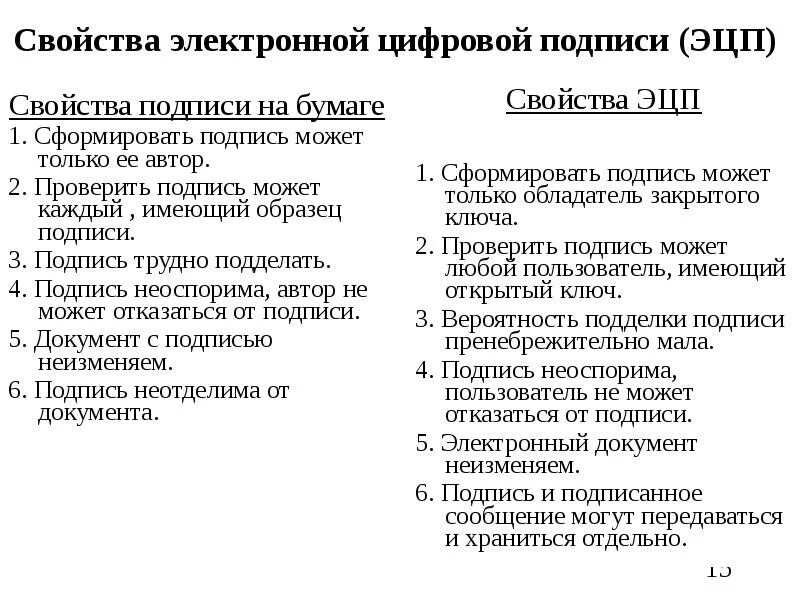 Свойства электронной цифровой подписи (ЭЦП)

Свойства подписи на бумаге

1. Сформировать подпись может только ее автор.

2. Проверить подпись может каждый , имеющий образец подписи.

3. Подпись трудно подделать.

4. Подпись неоспорима, автор не может отказаться от подписи.

5. Документ с подписью неизменяем.

6. Подпись неотделима от документа.

Свойства ЭЦП

1. Сформировать подпись может только обладатель закрытого ключа.

2. Проверить подпись может любой пользователь, имеющий открытый ключ.

3. Вероятность подделки подписи пренебрежительно мала.

4. Подпись неоспорима, пользователь не может отказаться от подписи.

5. Электронный документ неизменяем.

6. Подпись и подписанное сообщение могут передаваться и храниться отдельно.

15